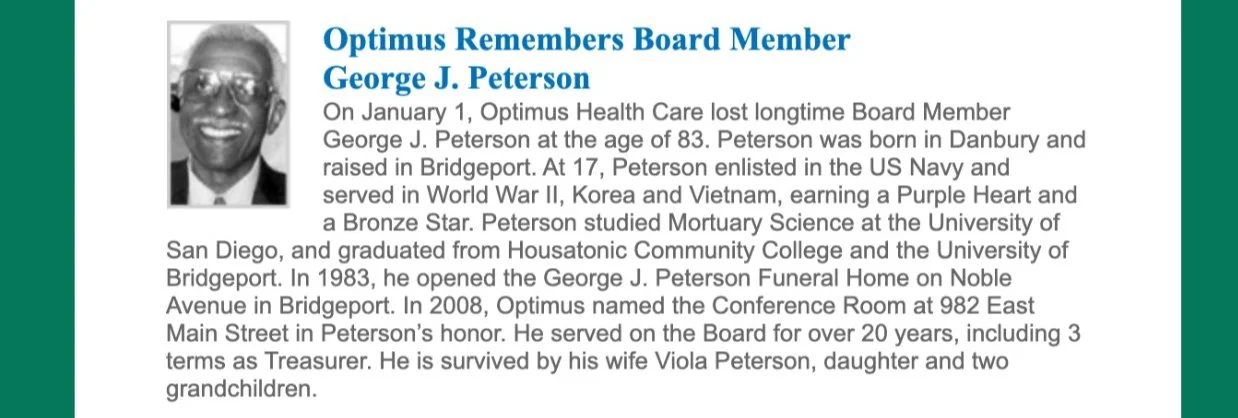 Optimus Remembers Board Member
George J. Peterson

On January 1, Optimus Health Care lost longtime Board Member George J. Peterson at the age of 83. Peterson was born in Danbury and raised in Bridgeport. At 17, Peterson enlisted in the US Navy and served in World War II, Korea and Vietnam, earning a Purple Heart and a Bronze Star. Peterson studied Mortuary Science at the University of San Diego, and graduated from Housatonic Community College and the University of Bridgeport. In 1983, he opened the George J. Peterson Funeral Home on Noble Avenue in Bridgeport. In 2008, Optimus named the Conference Room at 982 East Main Street in Peterson's honor. He served on the Board for over 20 years, including 3 terms as Treasurer. He is survived by his wife Viola Peterson, daughter and two grandchildren.